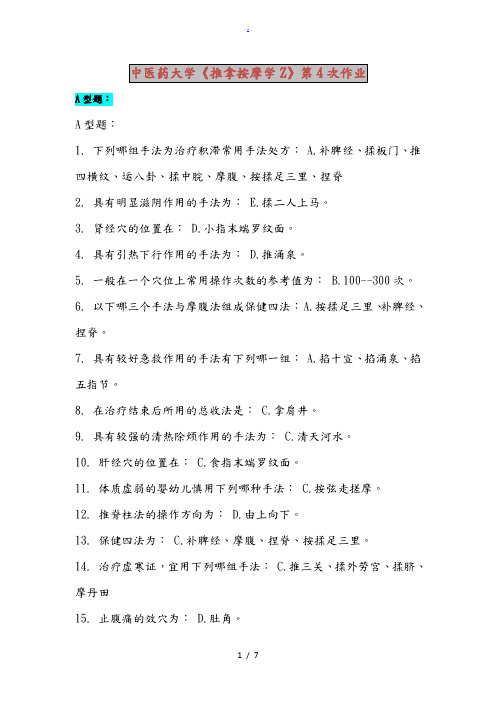 .

中医药大学《推拿按摩学Z》第4次作业

A型题：

A型题：

1. 下列哪组手法为治疗积滞常用手法处方： A.补脾经、揉板门、推四横纹、运八卦、揉中脘、摩腹、按揉足三里、捏脊

2. 具有明显滋阴作用的手法为： E.揉二人上马。

3. 肾经穴的位置在： D.小指末端罗纹面。

4. 具有引热下行作用的手法为： D.推涌泉。

5. 一般在一个穴位上常用操作次数的参考值为： B.100--300次。

6. 以下哪三个手法与摩腹法组成保健四法：A.按揉足三里、补脾经、捏脊。

7. 具有较好急救作用的手法有下列哪一组： A.掐十宣、掐涌泉、掐五指节。

8. 在治疗结束后所用的总收法是： C.拿肩井。

9. 具有较强的清热除烦作用的手法为： C.清天河水。

10. 肝经穴的位置在： C.食指末端罗纹面。

11. 体质虚弱的婴幼儿慎用下列哪种手法： C.按弦走搓摩。

12. 推脊柱法的操作方向为： D.由上向下。

13. 保健四法为： C.补脾经、摩腹、捏脊、按揉足三里。

14. 治疗虚寒证，宜用下列哪组手法： C.推三关、揉外劳宫、揉脐、摩丹田

15. 止腹痛的效穴为： D.肚角。

1 / 7